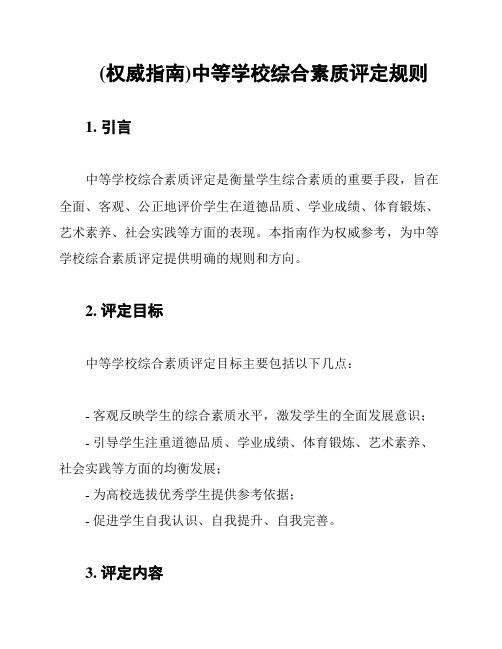 (权威指南)中等学校综合素质评定规则

1. 引言

中等学校综合素质评定是衡量学生综合素质的重要手段，旨在全面、客观、公正地评价学生在道德品质、学业成绩、体育锻炼、艺术素养、社会实践等方面的表现。本指南作为权威参考，为中等学校综合素质评定提供明确的规则和方向。

2. 评定目标

中等学校综合素质评定目标主要包括以下几点：

- 客观反映学生的综合素质水平，激发学生的全面发展意识；
- 引导学生注重道德品质、学业成绩、体育锻炼、艺术素养、社会实践等方面的均衡发展；
- 为高校选拔优秀学生提供参考依据；
- 促进学生自我认识、自我提升、自我完善。

3. 评定内容